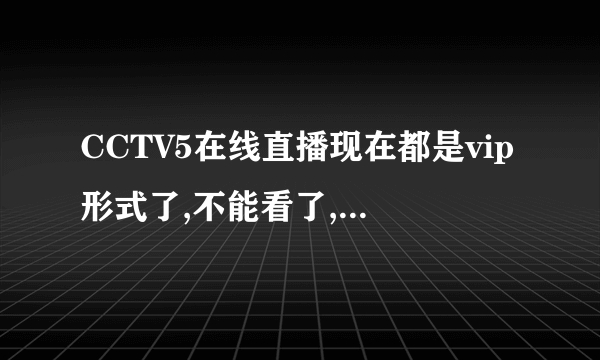 CCTV5在线直播现在都是vip形式了,不能看了,...